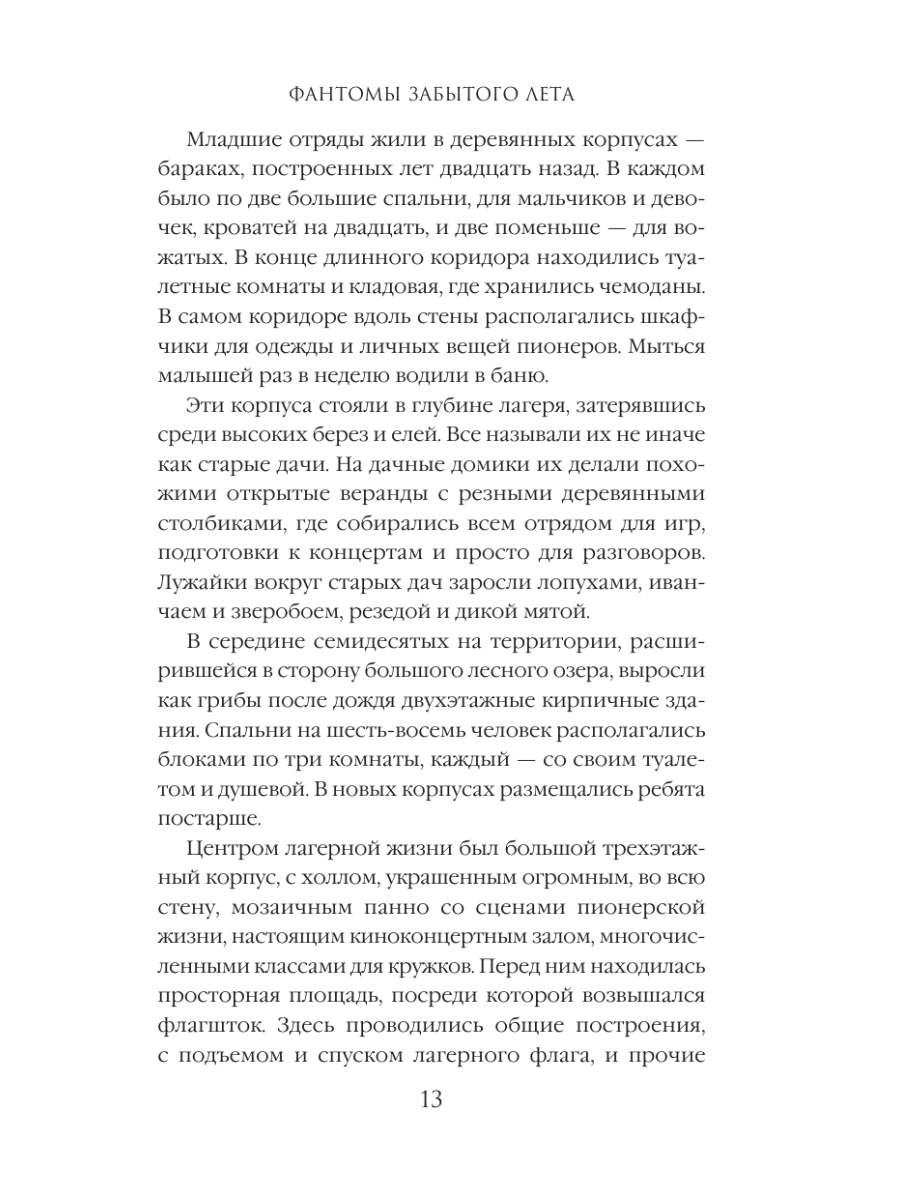 ФАНТОМЫ ЗАБЫТОГО ЛЕТА

Младшие отряды жили в деревянных корпусах — бараках, построенных лет двадцать назад. В каждом было по две большие спальни, для мальчиков и девочек, кроватей на двадцать, и две поменьше — для вожатых. В конце длинного коридора находились туалетные комнаты и кладовая, где хранились чемоданы. В самом коридоре вдоль стены располагались шкафчики для одежды и личных вещей пионеров. Мыться малышей раз в неделю водили в баню.

Эти корпуса стояли в глубине лагеря, затерявшись среди высоких берез и елей. Все называли их не иначе как старые дачи. На дачные домики их делали похожими открытые веранды с резными деревянными столбиками, где собирались всем отрядом для игр, подготовки к концертам и просто для разговоров. Лужайки вокруг старых дач заросли лопухами, иван-чаем и зверобоем, резедой и дикой мятой.

В середине семидесятых на территории, расширившейся в сторону большого лесного озера, выросли как грибы после дождя двухэтажные кирпичные здания. Спальни на шесть-восемь человек располагались блоками по три комнаты, каждый — со своим туалетом и душевой. В новых корпусах размещались ребята постарше.

Центром лагерной жизни был большой трехэтажный корпус, с холлом, украшенным огромным, во всю стену, мозаичным панно со сценами пионерской жизни, настоящим киноконцертным залом, многочисленными классами для кружков. Перед ним находилась просторная площадь, посреди которой возвышался флагшток. Здесь проводились общие построения, с подъемом и спуском лагерного флага, и прочие

13